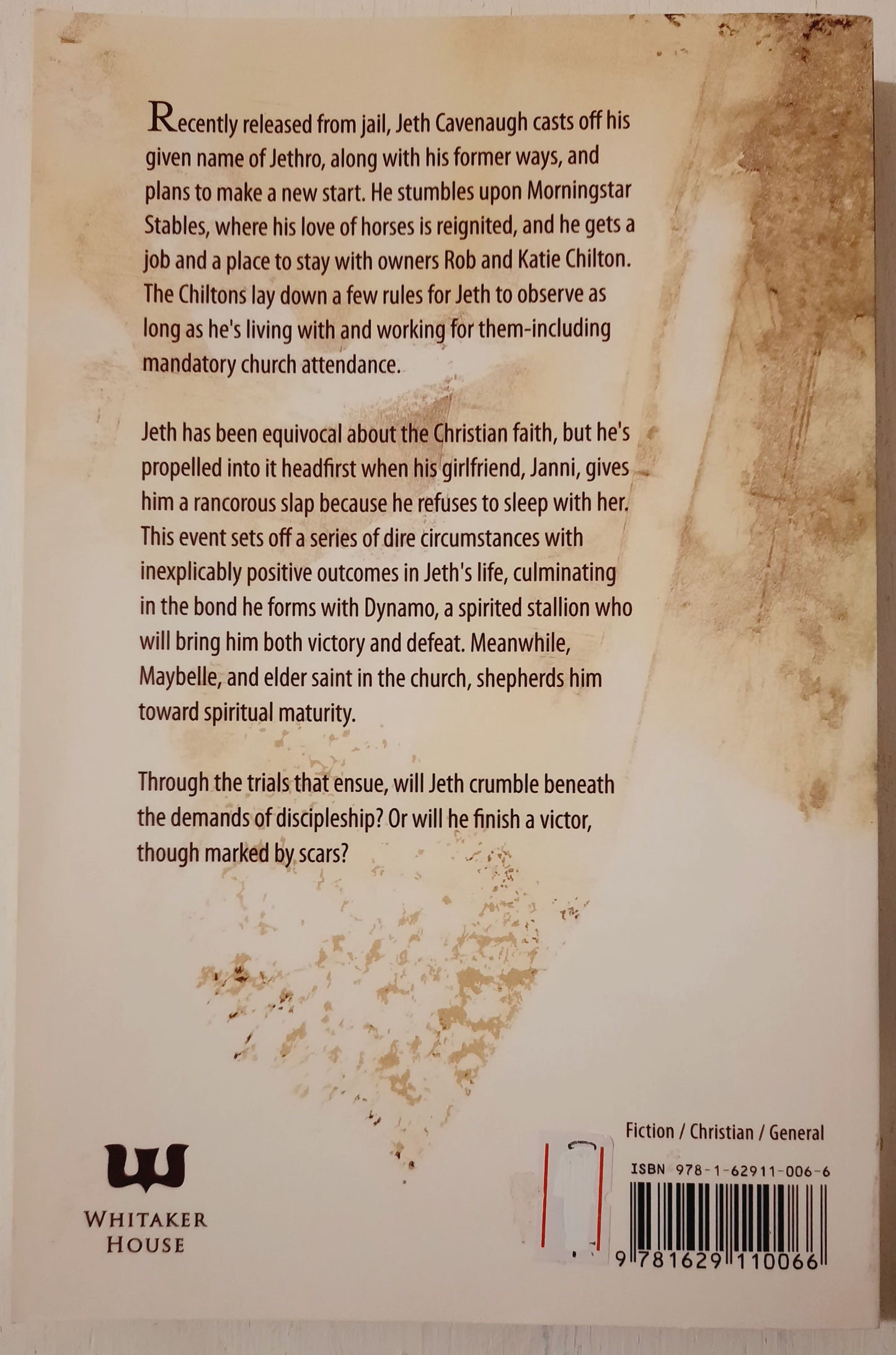 Recently released from jail, Jeth Cavenaugh casts off his given name of Jethro, along with his former ways, and plans to make a new start. He stumbles upon Morningstar Stables, where his love of horses is reignited, and he gets a job and a place to stay with owners Rob and Katie Chilton. The Chiltons lay down a few rules for Jeth to observe as long as he's living with and working for them-including mandatory church attendance.

Jeth has been equivocal about the Christian faith, but he's propelled into it headfirst when his girlfriend, Janni, gives him a rancorous slap because he refuses to sleep with her. This event sets off a series of dire circumstances with inexplicably positive outcomes in Jeth's life, culminating in the bond he forms with Dynamo, a spirited stallion who will bring him both victory and defeat. Meanwhile, Maybelle, and elder saint in the church, shepherds him toward spiritual maturity.

Through the trials that ensue, will Jeth crumble beneath the demands of discipleship? Or will he finish a victor, though marked by scars?

WHITAKER
HOUSE

Fiction / Christian / General

ISBN 978-1-62911-006-6

9 781629 110066